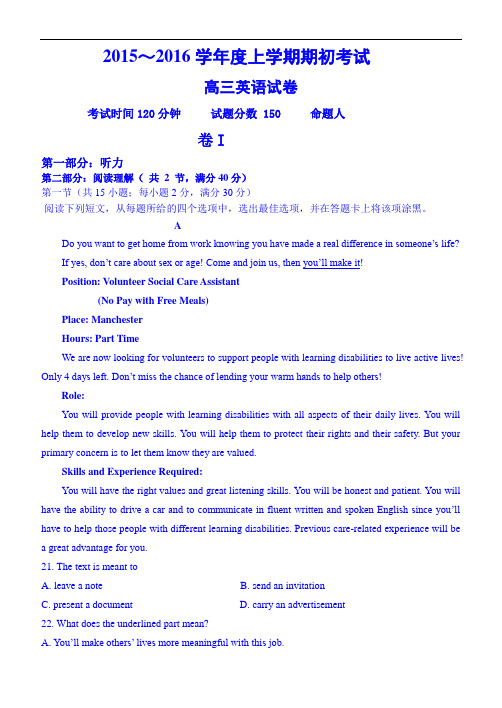 2015～2016 学年度上学期期初考试

高三英语试卷

考试时间 120 分钟　　试题分数 150　　命题人

卷 I

第一部分：听力

第二部分：阅读理解（ 共 2 节，满分 40 分）

第一节（共 15 小题；每小题 2 分，满分 30 分）

阅读下列短文，从每题所给的四个选项中，选出最佳选项，并在答题卡上将该项涂黑。

A

Do you want to get home from work knowing you have made a real difference in someone's life?

If yes, don't care about sex or age! Come and join us, then you'll make it!

Position: Volunteer Social Care Assistant

(No Pay with Free Meals)

Place: Manchester

Hours: Part Time

We are now looking for volunteers to support people with learning disabilities to live active lives! Only 4 days left. Don't miss the chance of lending your warm hands to help others!

Role:

You will provide people with learning disabilities with all aspects of their daily lives. You will help them to develop new skills. You will help them to protect their rights and their safety. But your primary concern is to let them know they are valued.

Skills and Experience Required:

You will have the right values and great listening skills. You will be honest and patient. You will have the ability to drive a car and to communicate in fluent written and spoken English since you'll have to help those people with different learning disabilities. Previous care-related experience will be a great advantage for you.

21. The text is meant to

A. leave a note

B. send an invitation

C. present a document

D. carry an advertisement

22. What does the underlined part mean?

A. You'll make others' lives more meaningful with this job.